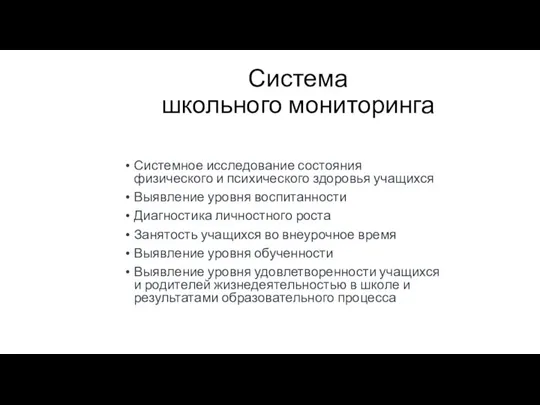 Система
школьного мониторинга

• Системное исследование состояния физического и психического здоровья учащихся
• Выявление уровня воспитанности
• Диагностика личностного роста
• Занятость учащихся во внеурочное время
• Выявление уровня обученности
• Выявление уровня удовлетворенности учащихся и родителей жизнедеятельностью в школе и результатами образовательного процесса